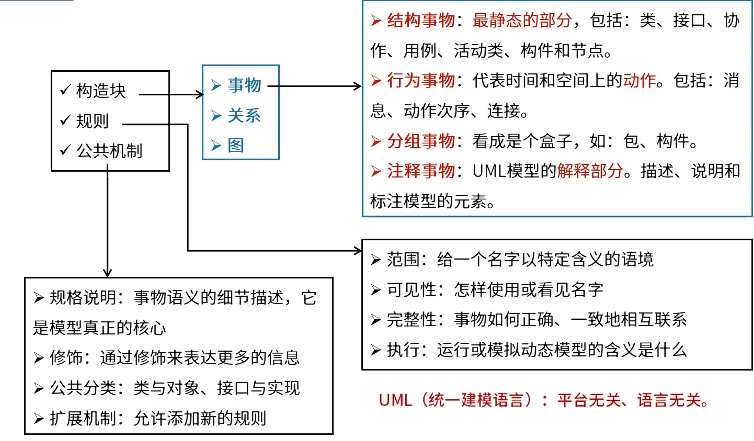 ✓ 构造块
✓ 规则
✓ 公共机制

➢ 事物
➢ 关系
➢ 图

➢ 结构事物：最静态的部分，包括：类、接口、协作、用例、活动类、构件和节点。
➢ 行为事物：代表时间和空间上的动作。包括：消息、动作次序、连接。
➢ 分组事物：看成是个盒子，如：包、构件。
➢ 注释事物：UML模型的解释部分。描述、说明和标注模型的元素。

➢ 范围：给一个名字以特定含义的语境
➢ 可见性：怎样使用或看见名字
➢ 完整性：事物如何正确、一致地相互联系
➢ 执行：运行或模拟动态模型的含义是什么

➢ 规格说明：事物语义的细节描述，它是模型真正的核心
➢ 修饰：通过修饰来表达更多的信息
➢ 公共分类：类与对象、接口与实现
➢ 扩展机制：允许添加新的规则

UML（统一建模语言）：平台无关、语言无关。